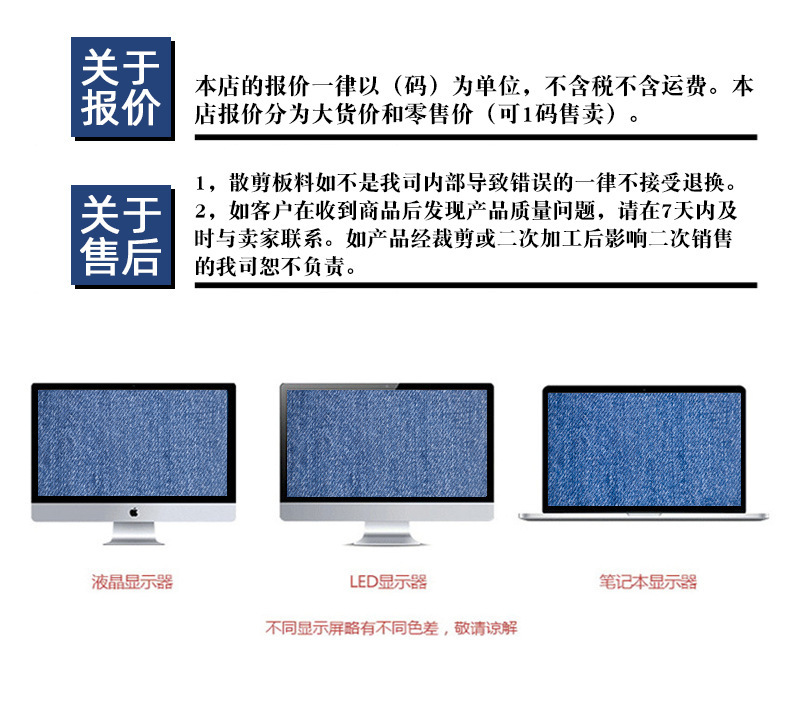 关于报价

本店的报价一律以（码）为单位，不含税不含运费。本店报价分为大货价和零售价（可1码售卖）。

关于售后

1，散剪板料如不是我司内部导致错误的一律不接受退换。
2，如客户在收到商品后发现产品质量问题，请在7天内及时与卖家联系。如产品经裁剪或二次加工后影响二次销售的我司恕不负责。

液晶显示器

LED显示器

笔记本显示器

不同显示屏略有不同色差，敬请谅解